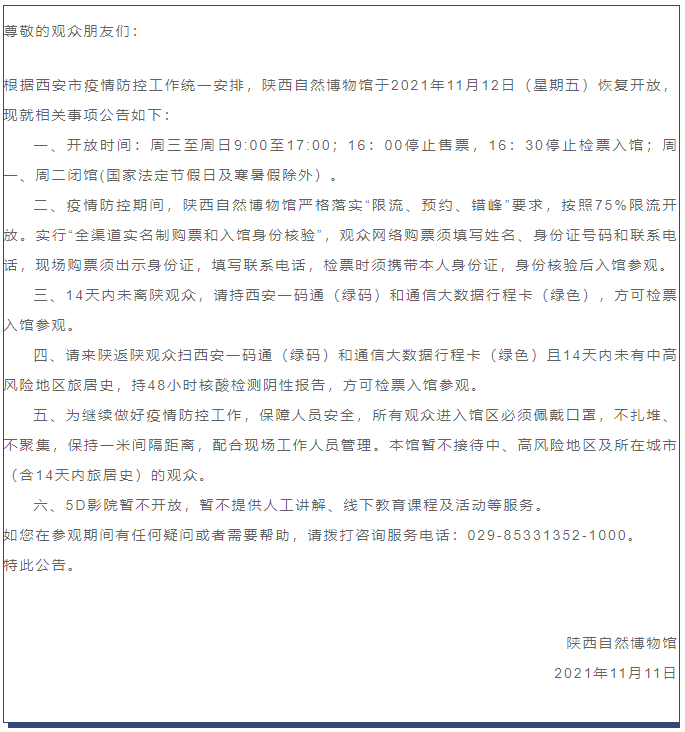 尊敬的观众朋友们：

根据西安市疫情防控工作统一安排，陕西自然博物馆于2021年11月12日（星期五）恢复开放，现就相关事项公告如下：

一、开放时间：周三至周日9:00至17:00；16：00停止售票，16：30停止检票入馆；周一、周二闭馆(国家法定节假日及寒暑假除外）。

二、疫情防控期间，陕西自然博物馆严格落实“限流、预约、错峰”要求，按照75%限流开放。实行“全渠道实名制购票和入馆身份核验”，观众网络购票须填写姓名、身份证号码和联系电话，现场购票须出示身份证，填写联系电话，检票时须携带本人身份证，身份核验后入馆参观。

三、14天内未离陕观众，请持西安一码通（绿码）和通信大数据行程卡（绿色），方可检票入馆参观。

四、请来陕返陕观众扫西安一码通（绿码）和通信大数据行程卡（绿色）且14天内未有中高风险地区旅居史，持48小时核酸检测阴性报告，方可检票入馆参观。

五、为继续做好疫情防控工作，保障人员安全，所有观众进入馆区必须佩戴口罩，不扎堆、不聚集，保持一米间隔距离，配合现场工作人员管理。本馆暂不接待中、高风险地区及所在城市（含14天内旅居史）的观众。

六、5D影院暂不开放，暂不提供人工讲解、线下教育课程及活动等服务。

如您在参观期间有任何疑问或者需要帮助，请拨打咨询服务电话：029-85331352-1000。

特此公告。

陕西自然博物馆

2021年11月11日